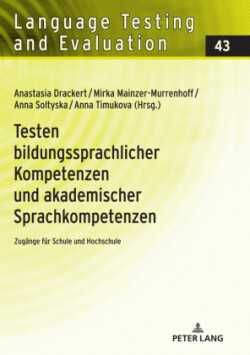 Language Testing and Evaluation

43

Anastasia Drackert / Mirka Mainzer-Murrenhoff / Anna Soltyska / Anna Timukova (Hrsg.)

Testen bildungssprachlicher Kompetenzen und akademischer Sprachkompetenzen

Zugänge für Schule und Hochschule

PETER LANG